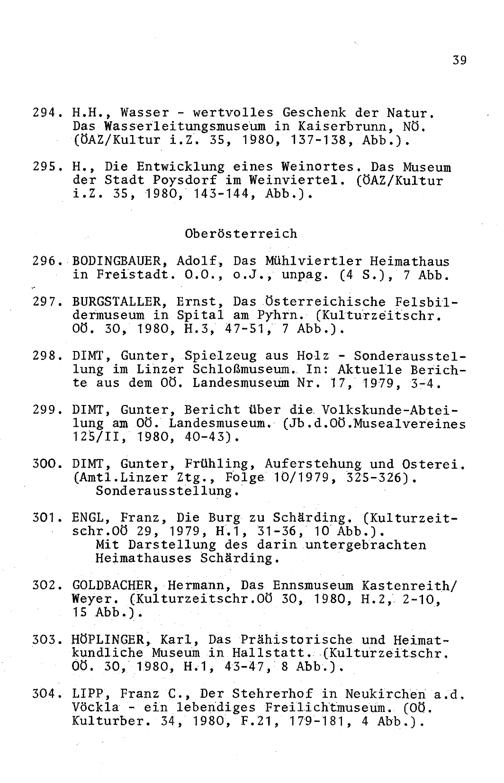 39

294. H.H., Wasser - wertvolles Geschenk der Natur. Das Wasserleitungsmuseum in Kaiserbrunn, NÖ. (ÖAZ/Kultur i.Z. 35, 1980, 137-138, Abb.).

295. H., Die Entwicklung eines Weinortes. Das Museum der Stadt Poysdorf im Weinviertel. (ÖAZ/Kultur i.Z. 35, 1980, 143-144, Abb.).

Oberösterreich

296. BODINGBAUER, Adolf, Das Mühlviertler Heimathaus in Freistadt. O.O., o.J., unpag. (4 S.), 7 Abb.

297. BURGSTALLER, Ernst, Das Österreichische Felsbildermuseum in Spital am Pyhrn. (Kulturzeitschr. OÖ. 30, 1980, H.3, 47-51, 7 Abb.).

298. DIMT, Gunter, Spielzeug aus Holz - Sonderausstellung im Linzer Schloßmuseum. In: Aktuelle Berichte aus dem OÖ. Landesmuseum Nr. 17, 1979, 3-4.

299. DIMT, Gunter, Bericht über die Volkskunde-Abteilung am OÖ. Landesmuseum. (Jb.d.OÖ.Musealvereines 125/II, 1980, 40-43).

300. DIMT, Gunter, Frühling, Auferstehung und Osterei. (Amtl.Linzer Ztg., Folge 10/1979, 325-326). Sonderausstellung.

301. ENGL, Franz, Die Burg zu Schärding. (Kulturzeitschr.OÖ 29, 1979, H.1, 31-36, 10 Abb.).
Mit Darstellung des darin untergebrachten Heimathauses Schärding.

302. GOLDBACHER, Hermann, Das Ennsmuseum Kastenreith/Weyer. (Kulturzeitschr.OÖ 30, 1980, H.2, 2-10, 15 Abb.).

303. HÖPLINGER, Karl, Das Prähistorische und Heimatkundliche Museum in Hallstatt. (Kulturzeitschr. OÖ. 30, 1980, H.1, 43-47, 8 Abb.).

304. LIPP, Franz C., Der Stehrerhof in Neukirchen a.d. Vöckla - ein lebendiges Freilichtmuseum. (OÖ. Kulturber. 34, 1980, F.21, 179-181, 4 Abb.).